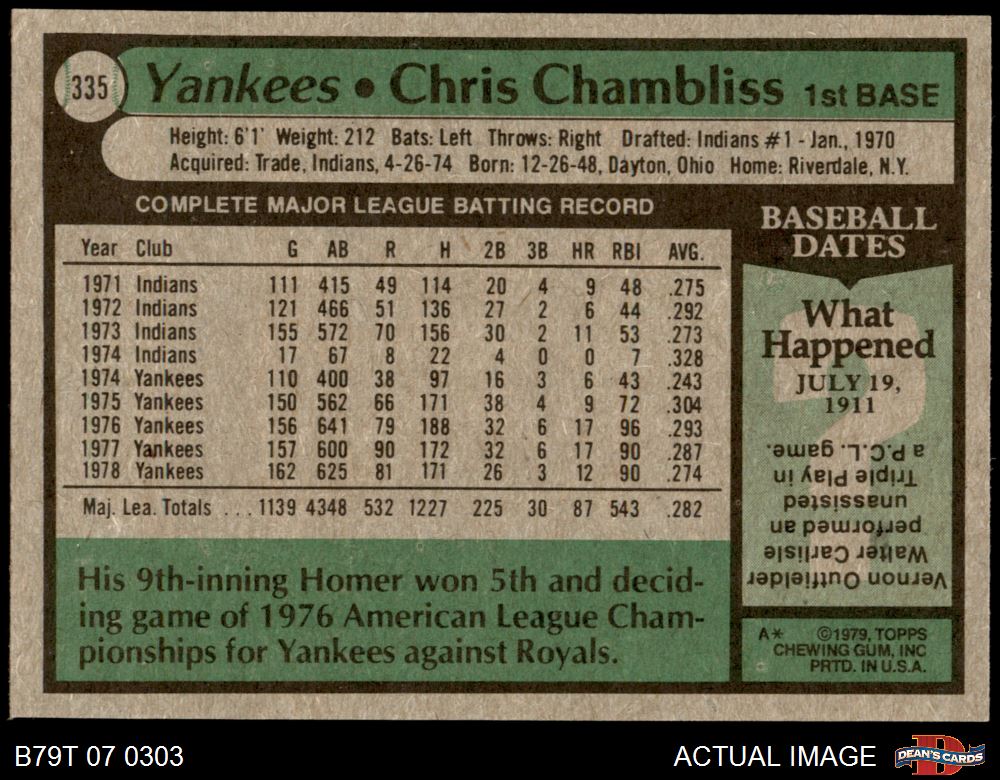 335 Yankees • Chris Chambliss 1st BASE

Height: 6'1' Weight: 212 Bats: Left Throws: Right Drafted: Indians #1 - Jan., 1970
Acquired: Trade, Indians, 4-26-74 Born: 12-26-48, Dayton, Ohio Home: Riverdale, N.Y.

COMPLETE MAJOR LEAGUE BATTING RECORD

| Year | Club | G | AB | R | H | 2B | 3B | HR | RBI | AVG. |
|---|---|---|---|---|---|---|---|---|---|---|
| 1971 | Indians | 111 | 415 | 49 | 114 | 20 | 4 | 9 | 48 | .275 |
| 1972 | Indians | 121 | 466 | 51 | 136 | 27 | 2 | 6 | 44 | .292 |
| 1973 | Indians | 155 | 572 | 70 | 156 | 30 | 2 | 11 | 53 | .273 |
| 1974 | Indians | 17 | 67 | 8 | 22 | 4 | 0 | 0 | 7 | .328 |
| 1974 | Yankees | 110 | 400 | 38 | 97 | 16 | 3 | 6 | 43 | .243 |
| 1975 | Yankees | 150 | 562 | 66 | 171 | 38 | 4 | 9 | 72 | .304 |
| 1976 | Yankees | 156 | 641 | 79 | 188 | 32 | 6 | 17 | 96 | .293 |
| 1977 | Yankees | 157 | 600 | 90 | 172 | 32 | 6 | 17 | 90 | .287 |
| 1978 | Yankees | 162 | 625 | 81 | 171 | 26 | 3 | 12 | 90 | .274 |
| Maj. Lea. Totals | | 1139 | 4348 | 532 | 1227 | 225 | 30 | 87 | 543 | .282 |

His 9th-inning Homer won 5th and deciding game of 1976 American League Championships for Yankees against Royals.

BASEBALL DATES

What Happened

JULY 19, 1911

Vernon Outfielder Walter Carlisle performed an unassisted Triple Play in a P.C.L. game.

A* ©1979, TOPPS CHEWING GUM, INC PRTD. IN U.S.A.

B79T 07 0303

ACTUAL IMAGE

DEAN'S CARDS